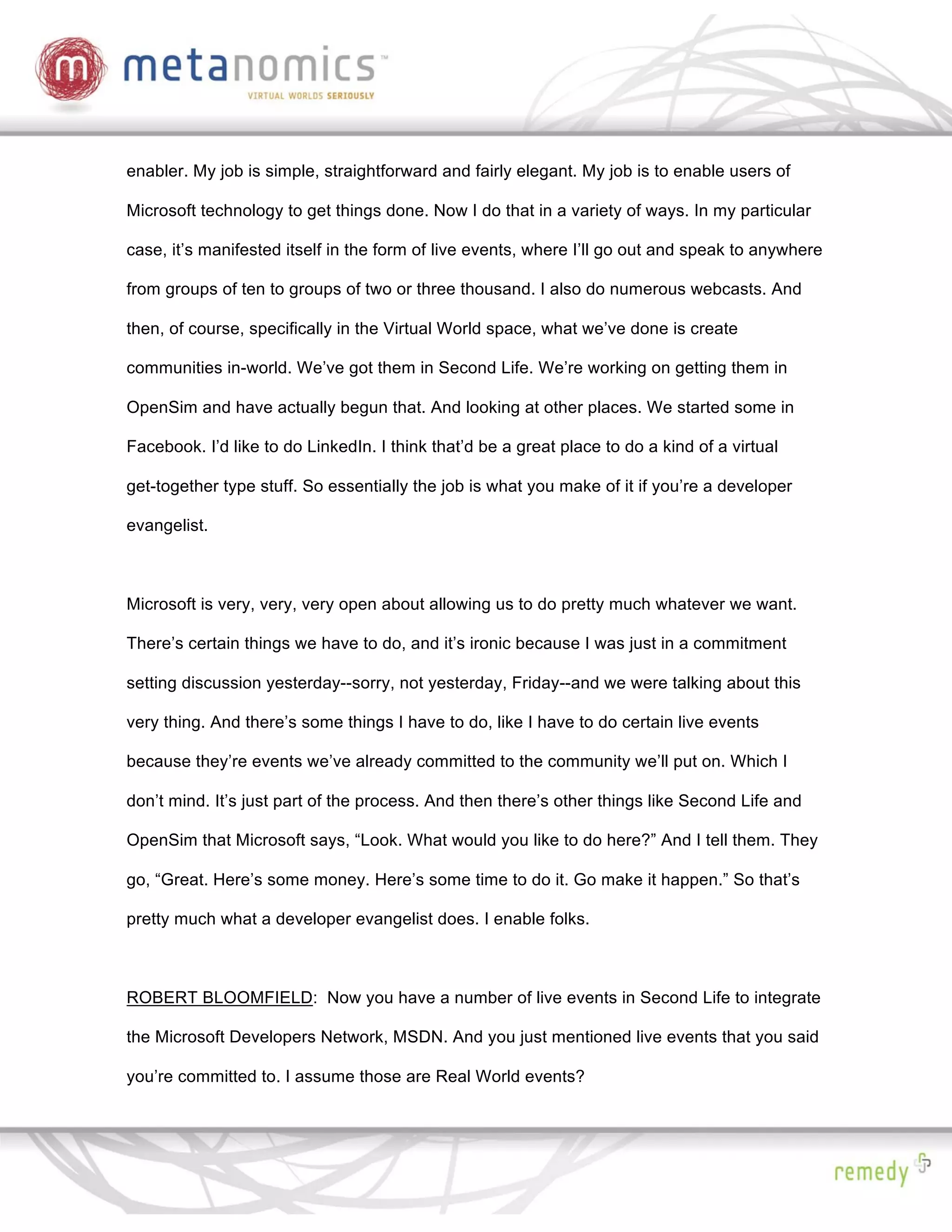 m metanomics™
VIRTUAL WORLDS SERIOUSLY

enabler. My job is simple, straightforward and fairly elegant. My job is to enable users of Microsoft technology to get things done. Now I do that in a variety of ways. In my particular case, it's manifested itself in the form of live events, where I'll go out and speak to anywhere from groups of ten to groups of two or three thousand. I also do numerous webcasts. And then, of course, specifically in the Virtual World space, what we've done is create communities in-world. We've got them in Second Life. We're working on getting them in OpenSim and have actually begun that. And looking at other places. We started some in Facebook. I'd like to do LinkedIn. I think that'd be a great place to do a kind of a virtual get-together type stuff. So essentially the job is what you make of it if you're a developer evangelist.

Microsoft is very, very, very open about allowing us to do pretty much whatever we want. There's certain things we have to do, and it's ironic because I was just in a commitment setting discussion yesterday--sorry, not yesterday, Friday--and we were talking about this very thing. And there's some things I have to do, like I have to do certain live events because they're events we've already committed to the community we'll put on. Which I don't mind. It's just part of the process. And then there's other things like Second Life and OpenSim that Microsoft says, "Look. What would you like to do here?" And I tell them. They go, "Great. Here's some money. Here's some time to do it. Go make it happen." So that's pretty much what a developer evangelist does. I enable folks.

ROBERT BLOOMFIELD: Now you have a number of live events in Second Life to integrate the Microsoft Developers Network, MSDN. And you just mentioned live events that you said you're committed to. I assume those are Real World events?

remedy